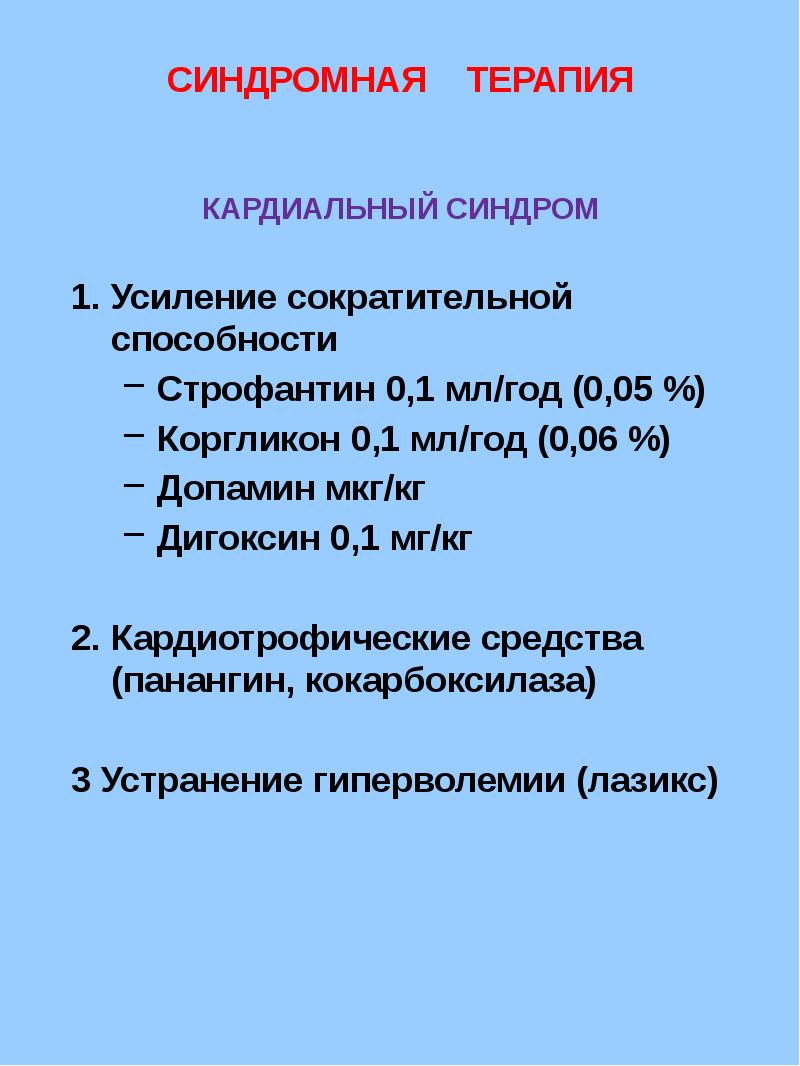 СИНДРОМНАЯ ТЕРАПИЯ

КАРДИАЛЬНЫЙ СИНДРОМ

1. Усиление сократительной способности
- Строфантин 0,1 мл/год (0,05 %)
- Коргликон 0,1 мл/год (0,06 %)
- Допамин мкг/кг
- Дигоксин 0,1 мг/кг

2. Кардиотрофические средства (панангин, кокарбоксилаза)

3 Устранение гиперволемии (лазикс)